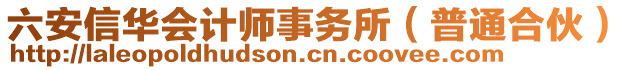 六安信华会计师事务所（普通合伙）
http://laleopoldhudson.cn.coovee.com